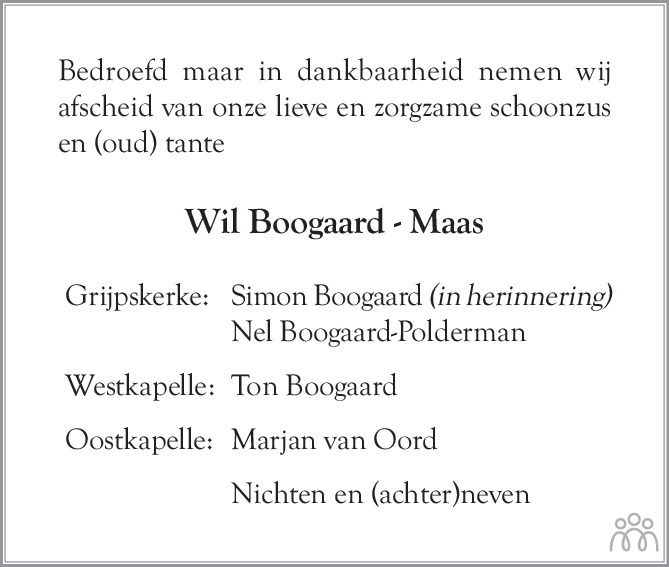 Bedroefd maar in dankbaarheid nemen wij afscheid van onze lieve en zorgzame schoonzus en (oud) tante

Wil Boogaard - Maas

Grijpskerke: Simon Boogaard (in herinnering)
Nel Boogaard-Polderman

Westkapelle: Ton Boogaard

Oostkapelle: Marjan van Oord

Nichten en (achter)neven